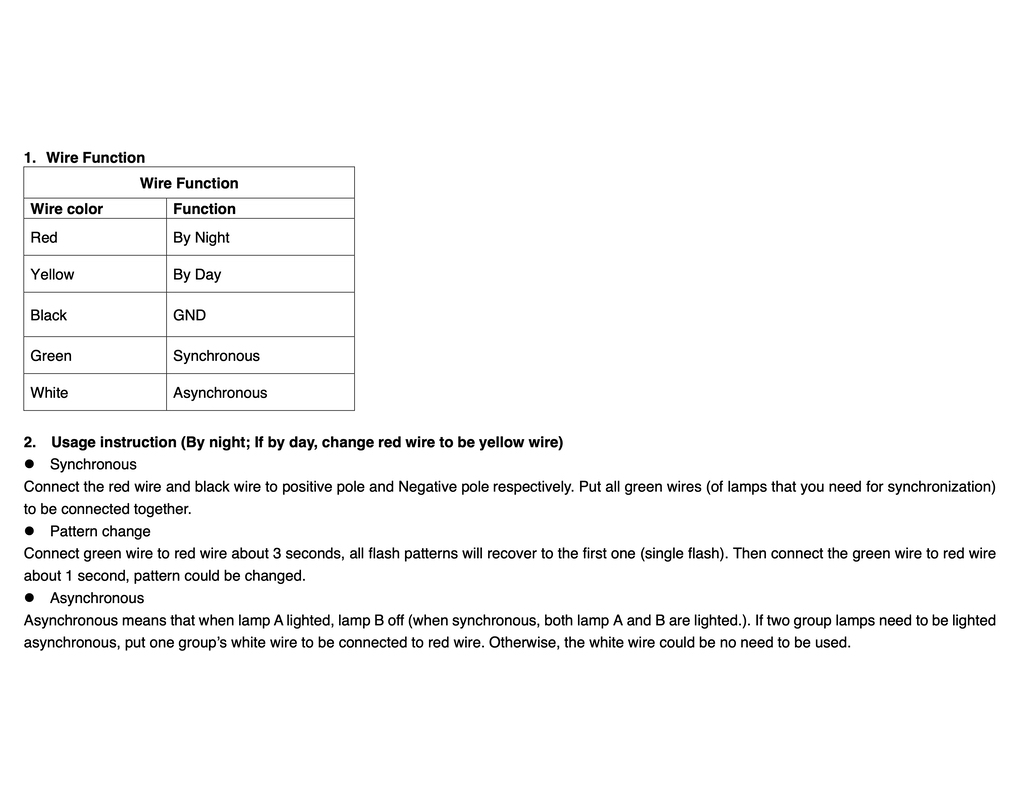 1. Wire Function

| Wire Function | |
|---|---|
| Wire color | Function |
| Red | By Night |
| Yellow | By Day |
| Black | GND |
| Green | Synchronous |
| White | Asynchronous |

2. Usage instruction (By night; If by day, change red wire to be yellow wire)

• Synchronous

Connect the red wire and black wire to positive pole and Negative pole respectively. Put all green wires (of lamps that you need for synchronization) to be connected together.

• Pattern change

Connect green wire to red wire about 3 seconds, all flash patterns will recover to the first one (single flash). Then connect the green wire to red wire about 1 second, pattern could be changed.

• Asynchronous

Asynchronous means that when lamp A lighted, lamp B off (when synchronous, both lamp A and B are lighted.). If two group lamps need to be lighted asynchronous, put one group's white wire to be connected to red wire. Otherwise, the white wire could be no need to be used.